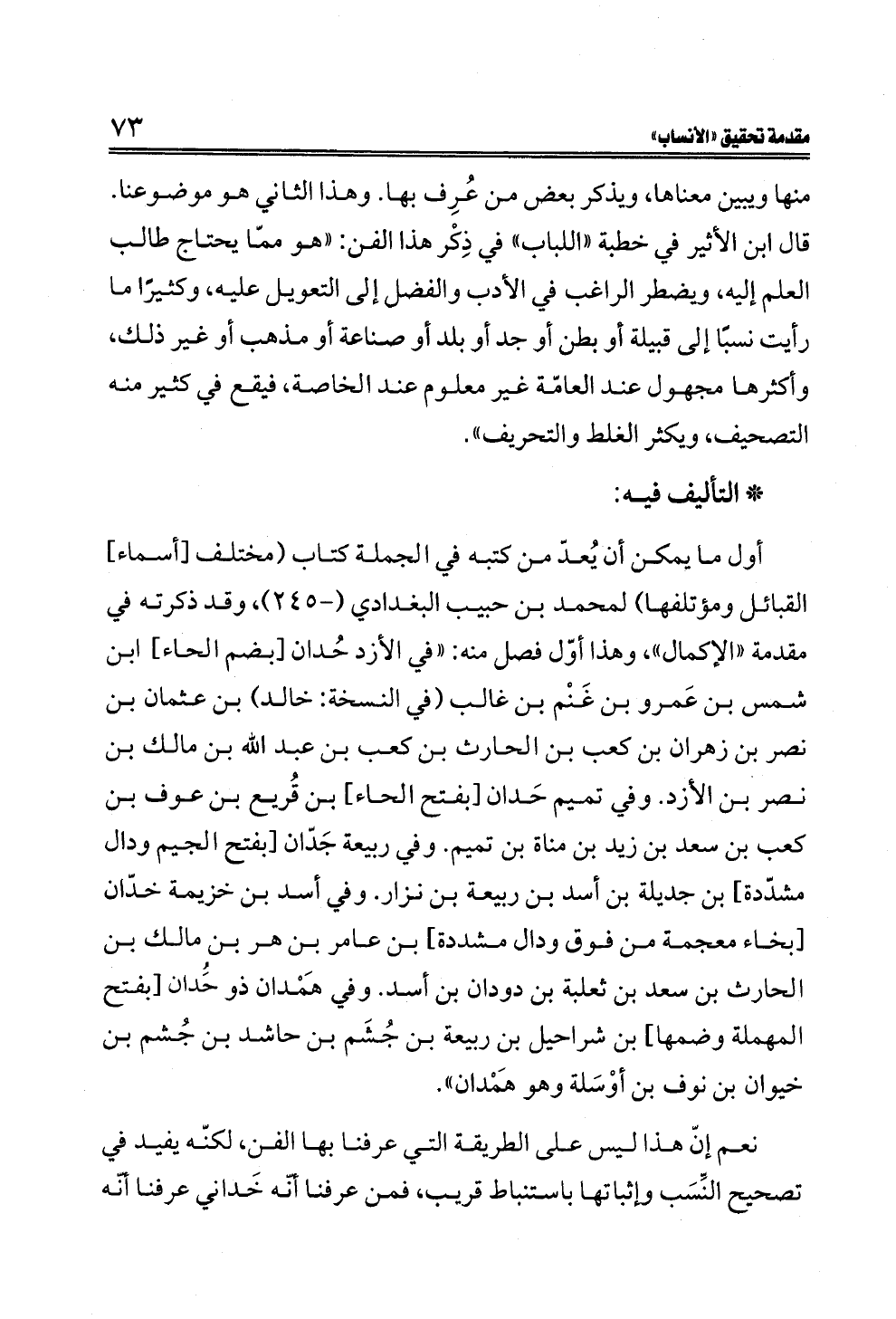 مقدمة تحقيق «الأنساب» ٧٣

منها ويبين معناها، ويذكر بعض من عُرِف بها. وهذا الثاني هو موضوعنا. قال ابن الأثير في خطبة «اللباب» في ذِكْر هذا الفن: «هو ممّا يحتاج طالب العلم إليه، ويضطر الراغب في الأدب والفضل إلى التعويل عليه، وكثيرًا ما رأيت نسبًا إلى قبيلة أو بطن أو جد أو بلد أو صناعة أو مذهب أو غير ذلك، وأكثرها مجهول عند العامّة غير معلوم عند الخاصة، فيقع في كثير منه التصحيف، ويكثر الغلط والتحريف».

* التأليف فيه:

أول ما يمكن أن يُعدّ من كتبه في الجملة كتاب (مختلف [أسماء] القبائل ومؤتلفها) لمحمد بن حبيب البغدادي (-٢٤٥)، وقد ذكرته في مقدمة «الإكمال»، وهذا أوّل فصل منه: «في الأزد حُدان [بضم الحاء] ابن شمس بن عَمرو بن غَنْم بن غالب (في النسخة: خالد) بن عثمان بن نصر بن زهران بن كعب بن الحارث بن كعب بن عبد الله بن مالك بن نصر بن الأزد. وفي تميم حَدان [بفتح الحاء] بن قُريع بن عوف بن كعب بن سعد بن زيد بن مناة بن تميم. وفي ربيعة جَدّان [بفتح الجيم ودال مشدّدة] بن جديلة بن أسد بن ربيعة بن نزار. وفي أسد بن خزيمة خدّان [بخاء معجمة من فوق ودال مشددة] بن عامر بن هر بن مالك بن الحارث بن سعد بن ثعلبة بن دودان بن أسد. وفي هَمْدان ذو حُدان [بفتح المهملة وضمها] بن شراحيل بن ربيعة بن جُشَم بن حاشد بن جُشم بن خيوان بن نوف بن أوْسَلة وهو هَمْدان».

نعم إنّ هذا ليس على الطريقة التي عرفنا بها الفن، لكنّه يفيد في تصحيح النِّسَب وإثباتها باستنباط قريب، فمن عرفنا أنّه خَداني عرفنا أنّه